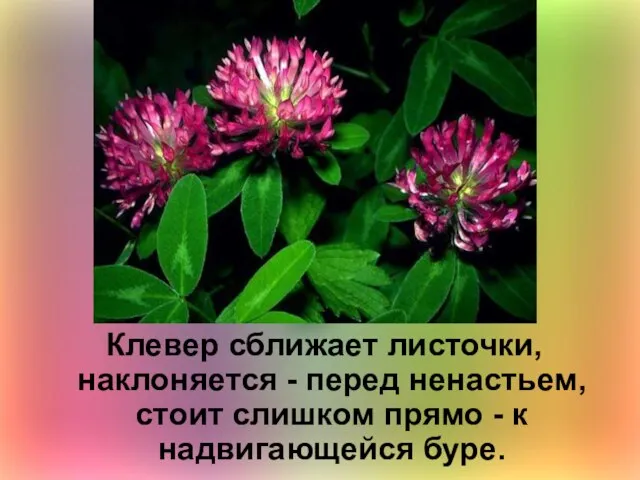 Клевер сближает листочки, наклоняется - перед ненастьем, стоит слишком прямо - к надвигающейся буре.